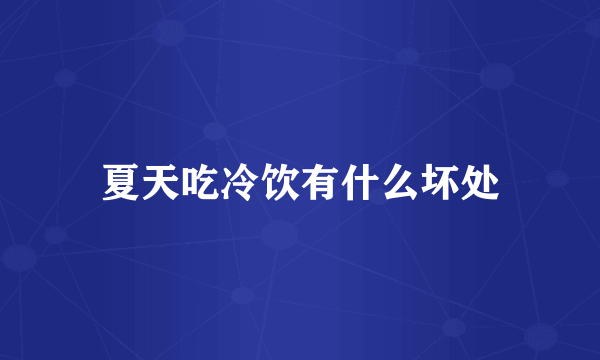 夏天吃冷饮有什么坏处